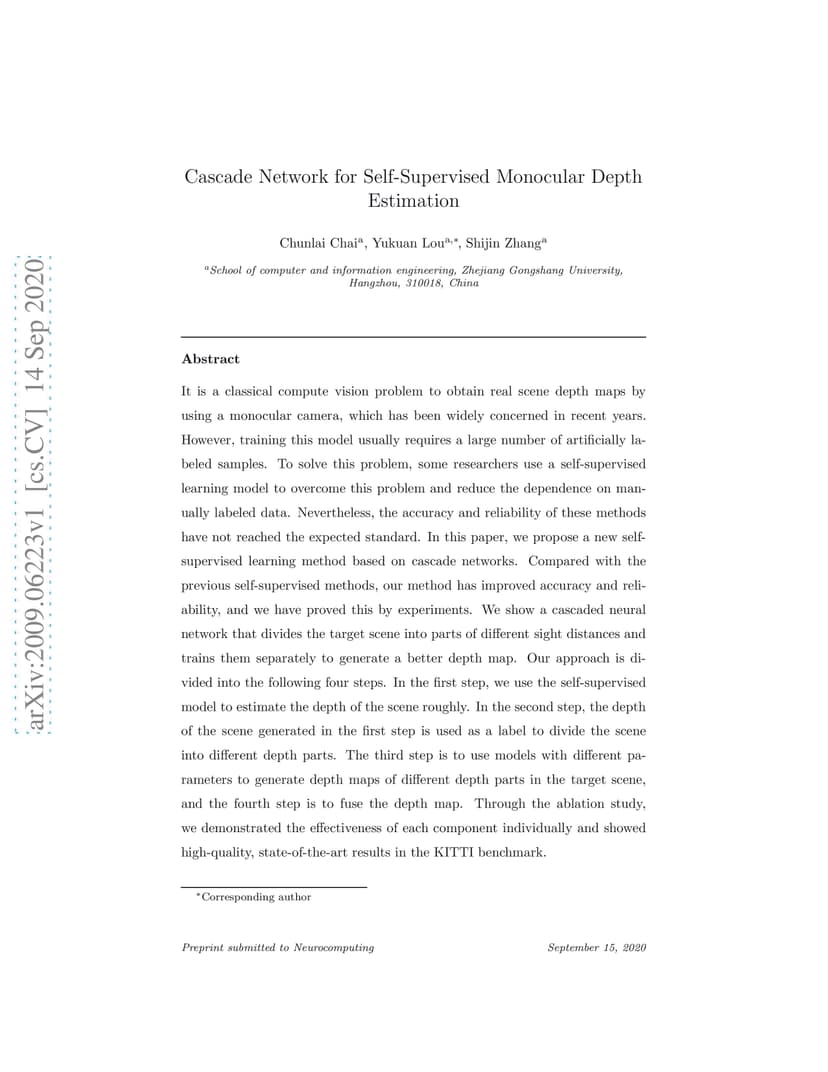 arXiv:2009.06223v1 [cs.CV] 14 Sep 2020

Cascade Network for Self-Supervised Monocular Depth Estimation

Chunlai Chai$^{a}$, Yukuan Lou$^{a,*}$, Shijin Zhang$^{a}$

$^{a}$School of computer and information engineering, Zhejiang Gongshang University, Hangzhou, 310018, China

Abstract

It is a classical compute vision problem to obtain real scene depth maps by using a monocular camera, which has been widely concerned in recent years. However, training this model usually requires a large number of artificially labeled samples. To solve this problem, some researchers use a self-supervised learning model to overcome this problem and reduce the dependence on manually labeled data. Nevertheless, the accuracy and reliability of these methods have not reached the expected standard. In this paper, we propose a new self-supervised learning method based on cascade networks. Compared with the previous self-supervised methods, our method has improved accuracy and reliability, and we have proved this by experiments. We show a cascaded neural network that divides the target scene into parts of different sight distances and trains them separately to generate a better depth map. Our approach is divided into the following four steps. In the first step, we use the self-supervised model to estimate the depth of the scene roughly. In the second step, the depth of the scene generated in the first step is used as a label to divide the scene into different depth parts. The third step is to use models with different parameters to generate depth maps of different depth parts in the target scene, and the fourth step is to fuse the depth map. Through the ablation study, we demonstrated the effectiveness of each component individually and showed high-quality, state-of-the-art results in the KITTI benchmark.

$^{*}$Corresponding author

Preprint submitted to Neurocomputing

September 15, 2020